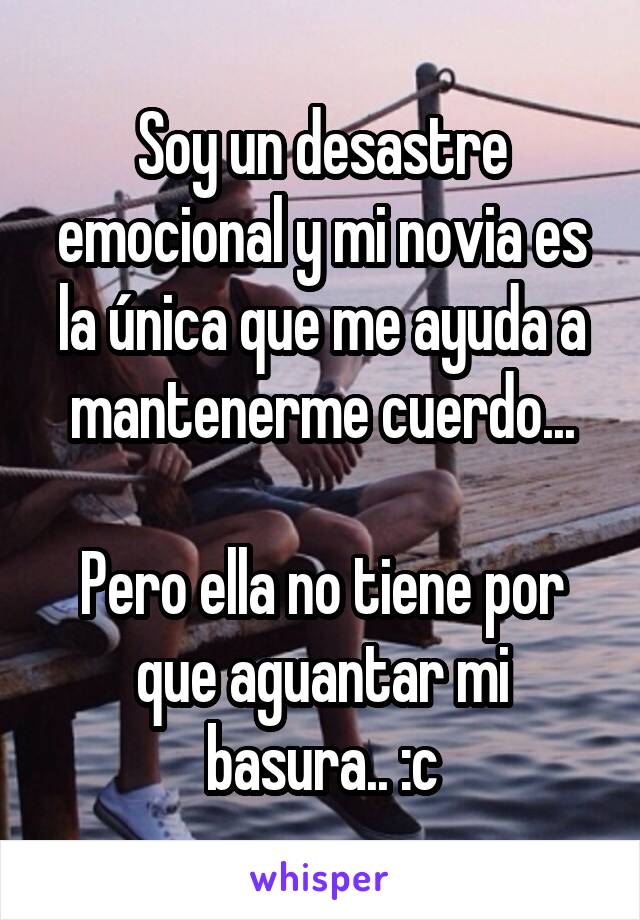 Soy un desastre emocional y mi novia es la única que me ayuda a mantenerme cuerdo...

Pero ella no tiene por que aguantar mi basura.. :c

whisper